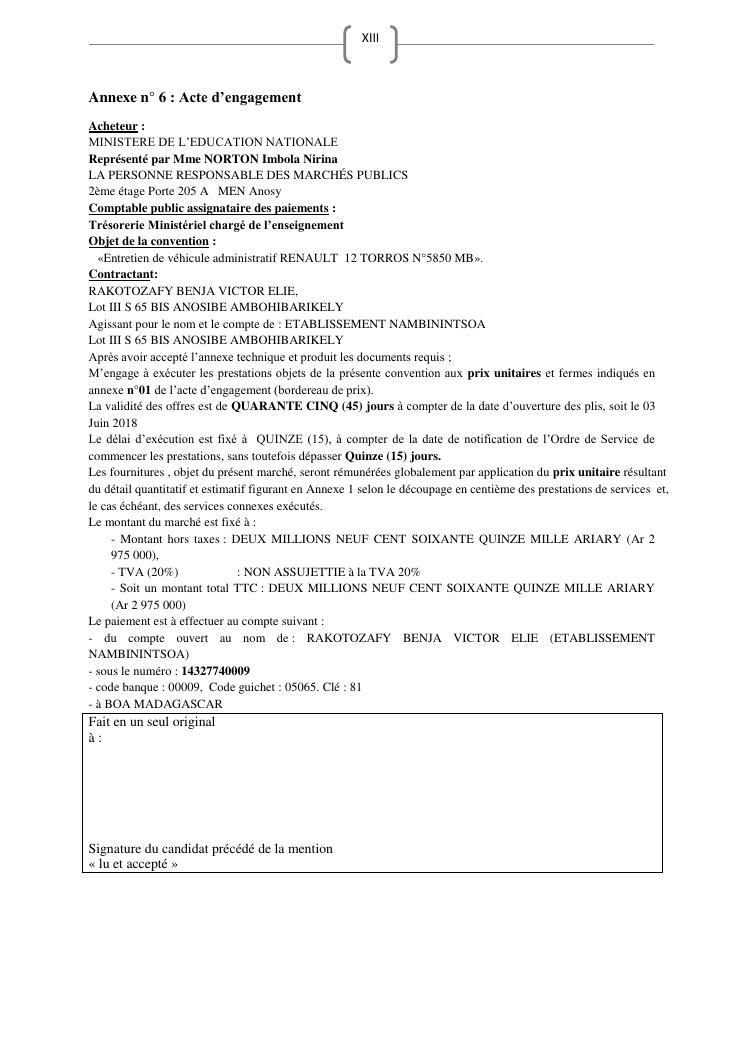 XIII

Annexe n° 6 : Acte d'engagement

Acheteur :
MINISTERE DE L'EDUCATION NATIONALE
Représenté par Mme NORTON Imbola Nirina
LA PERSONNE RESPONSABLE DES MARCHÉS PUBLICS
2ème étage Porte 205 A MEN Anosy
Comptable public assignataire des paiements :
Trésorerie Ministériel chargé de l'enseignement
Objet de la convention :
«Entretien de véhicule administratif RENAULT 12 TORROS N°5850 MB».
Contractant:
RAKOTOZAFY BENJA VICTOR ELIE,
Lot III S 65 BIS ANOSIBE AMBOHIBARIKELY
Agissant pour le nom et le compte de : ETABLISSEMENT NAMBININTSOA
Lot III S 65 BIS ANOSIBE AMBOHIBARIKELY
Après avoir accepté l'annexe technique et produit les documents requis ;
M'engage à exécuter les prestations objets de la présente convention aux prix unitaires et fermes indiqués en annexe n°01 de l'acte d'engagement (bordereau de prix).
La validité des offres est de QUARANTE CINQ (45) jours à compter de la date d'ouverture des plis, soit le 03 Juin 2018
Le délai d'exécution est fixé à QUINZE (15), à compter de la date de notification de l'Ordre de Service de commencer les prestations, sans toutefois dépasser Quinze (15) jours.
Les fournitures , objet du présent marché, seront rémunérées globalement par application du prix unitaire résultant du détail quantitatif et estimatif figurant en Annexe 1 selon le découpage en centième des prestations de services et, le cas échéant, des services connexes exécutés.
Le montant du marché est fixé à :
- Montant hors taxes : DEUX MILLIONS NEUF CENT SOIXANTE QUINZE MILLE ARIARY (Ar 2 975 000),
- TVA (20%) : NON ASSUJETTIE à la TVA 20%
- Soit un montant total TTC : DEUX MILLIONS NEUF CENT SOIXANTE QUINZE MILLE ARIARY (Ar 2 975 000)
Le paiement est à effectuer au compte suivant :
- du compte ouvert au nom de : RAKOTOZAFY BENJA VICTOR ELIE (ETABLISSEMENT NAMBININTSOA)
- sous le numéro : 14327740009
- code banque : 00009, Code guichet : 05065. Clé : 81
- à BOA MADAGASCAR

Fait en un seul original
à :

Signature du candidat précédé de la mention
« lu et accepté »